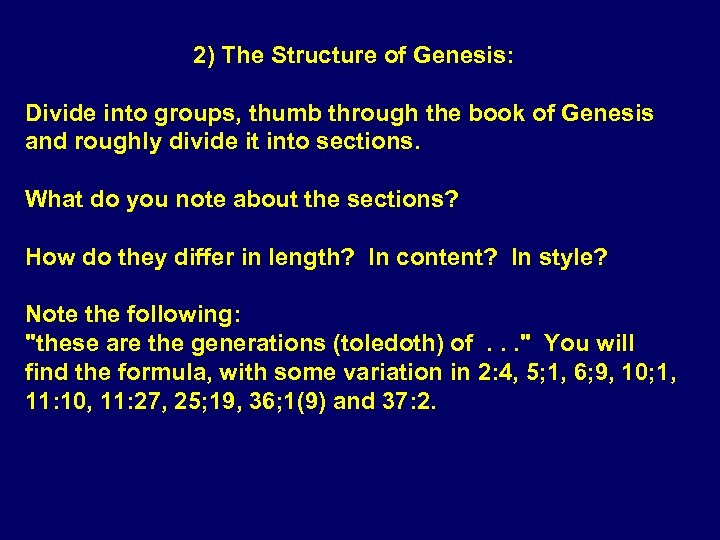 2) The Structure of Genesis:

Divide into groups, thumb through the book of Genesis and roughly divide it into sections.

What do you note about the sections?

How do they differ in length?  In content?  In style?

Note the following:
"these are the generations (toledoth) of . . ."  You will find the formula, with some variation in 2:4, 5;1, 6;9, 10;1, 11:10, 11:27, 25;19, 36;1(9) and 37:2.